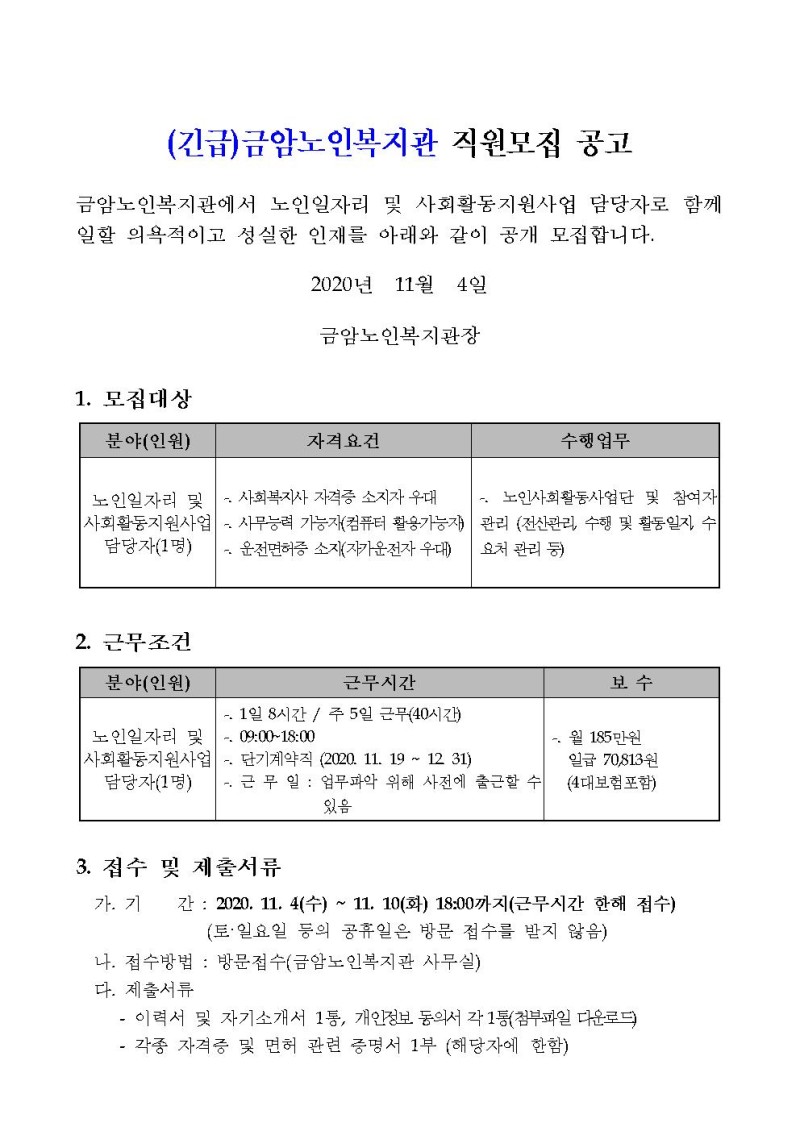 (긴급)금암노인복지관 직원모집 공고

금암노인복지관에서 노인일자리 및 사회활동지원사업 담당자로 함께 일할 의욕적이고 성실한 인재를 아래와 같이 공개 모집합니다.

2020년 11월 4일

금암노인복지관장

1. 모집대상

| 분야(인원) | 자격요건 | 수행업무 |
|---|---|---|
| 노인일자리 및 사회활동지원사업 담당자(1명) | -. 사회복지사 자격증 소지자 우대 -. 사무능력 가능자(컴퓨터 활용가능자) -. 운전면허증 소지(자가운전자 우대) | -. 노인사회활동사업단 및 참여자 관리 (전산관리, 수행 및 활동일지, 수요처 관리 등) |

2. 근무조건

| 분야(인원) | 근무시간 | 보 수 |
|---|---|---|
| 노인일자리 및 사회활동지원사업 담당자(1명) | -. 1일 8시간 / 주 5일 근무(40시간) -. 09:00~18:00 -. 단기계약직 (2020. 11. 19 ~ 12. 31) -. 근 무 일 : 업무파악 위해 사전에 출근할 수 있음 | -. 월 185만원 일급 70,813원 (4대보험포함) |

3. 접수 및 제출서류

가. 기 간 : 2020. 11. 4(수) ~ 11. 10(화) 18:00까지(근무시간 한해 접수)
(토·일요일 등의 공휴일은 방문 접수를 받지 않음)

나. 접수방법 : 방문접수(금암노인복지관 사무실)

다. 제출서류
- 이력서 및 자기소개서 1통, 개인정보 동의서 각 1통(첨부파일 다운로드)
- 각종 자격증 및 면허 관련 증명서 1부 (해당자에 한함)